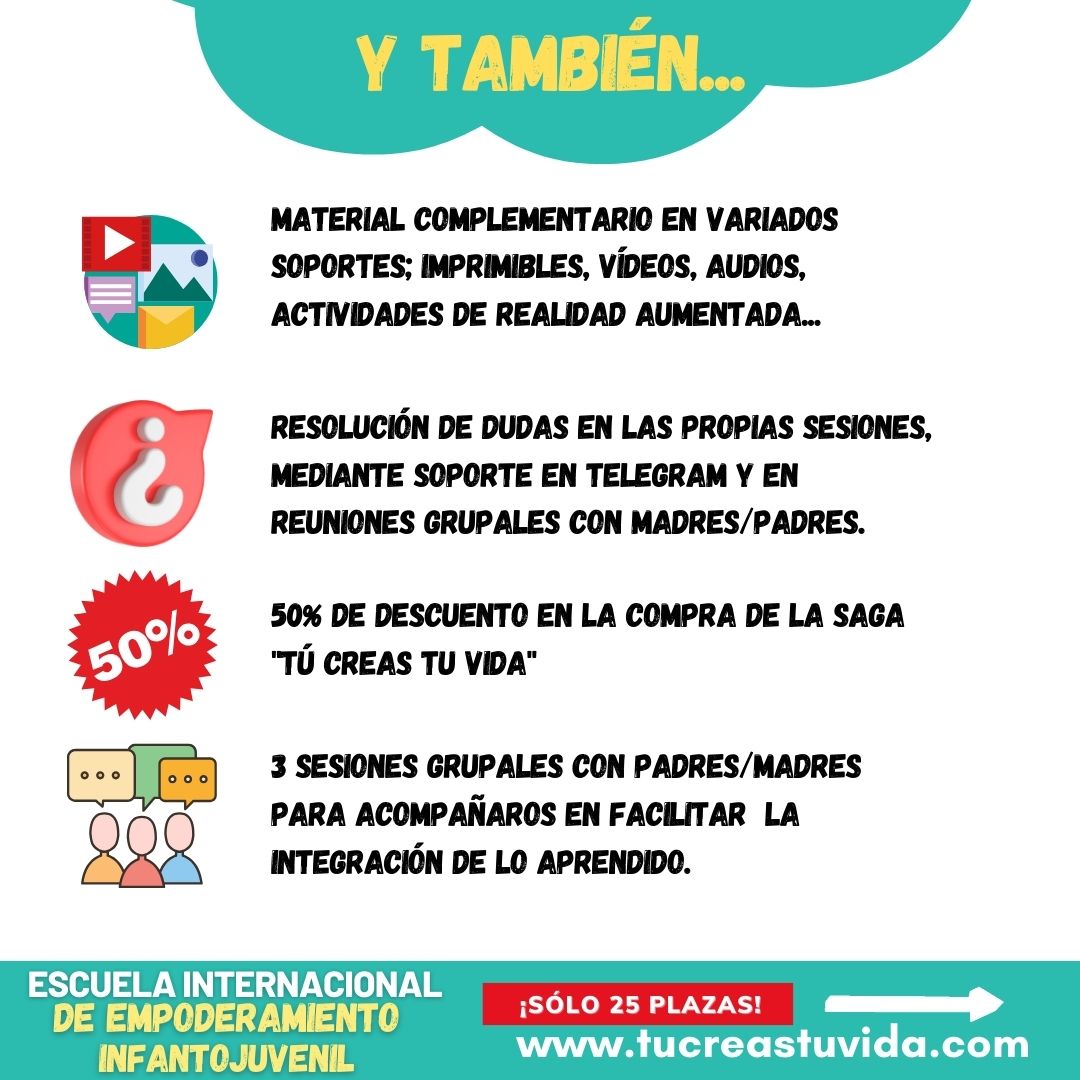 Y TAMBIÉN...

MATERIAL COMPLEMENTARIO EN VARIADOS SOPORTES; IMPRIMIBLES, VÍDEOS, AUDIOS, ACTIVIDADES DE REALIDAD AUMENTADA...

¿

RESOLUCIÓN DE DUDAS EN LAS PROPIAS SESIONES, MEDIANTE SOPORTE EN TELEGRAM Y EN REUNIONES GRUPALES CON MADRES/PADRES.

50%

50% DE DESCUENTO EN LA COMPRA DE LA SAGA "TÚ CREAS TU VIDA"

3 SESIONES GRUPALES CON PADRES/MADRES PARA ACOMPAÑAROS EN FACILITAR LA INTEGRACIÓN DE LO APRENDIDO.

ESCUELA INTERNACIONAL DE EMPODERAMIENTO INFANTOJUVENIL

¡SÓLO 25 PLAZAS!

www.tucreastuvida.com